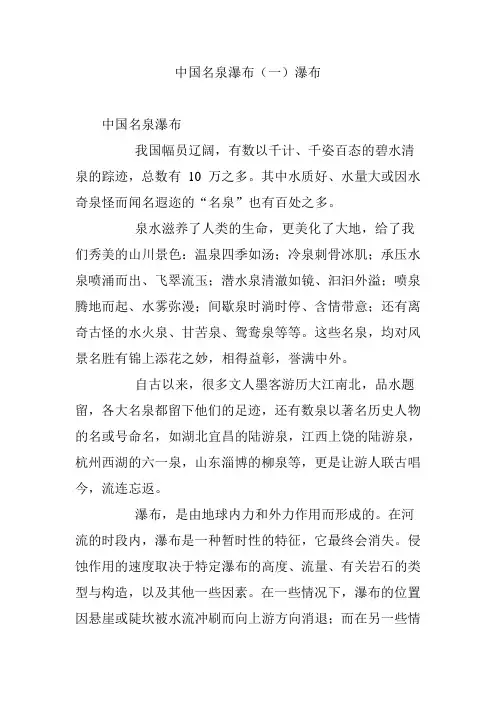 中国名泉瀑布（一）瀑布

中国名泉瀑布

我国幅员辽阔，有数以千计、千姿百态的碧水清泉的踪迹，总数有 10 万之多。其中水质好、水量大或因水奇泉怪而闻名遐迩的“名泉”也有百处之多。

泉水滋养了人类的生命，更美化了大地，给了我们秀美的山川景色：温泉四季如汤；冷泉刺骨冰肌；承压水泉喷涌而出、飞翠流玉；潜水泉清澈如镜、汩汩外溢；喷泉腾地而起、水雾弥漫；间歇泉时淌时停、含情带意；还有离奇古怪的水火泉、甘苦泉、鸳鸯泉等等。这些名泉，均对风景名胜有锦上添花之妙，相得益彰，誉满中外。

自古以来，很多文人墨客游历大江南北，品水题留，各大名泉都留下他们的足迹，还有数泉以著名历史人物的名或号命名，如湖北宜昌的陆游泉，江西上饶的陆游泉，杭州西湖的六一泉，山东淄博的柳泉等，更是让游人联古唱今，流连忘返。

瀑布，是由地球内力和外力作用而形成的。在河流的时段内，瀑布是一种暂时性的特征，它最终会消失。侵蚀作用的速度取决于特定瀑布的高度、流量、有关岩石的类型与构造，以及其他一些因素。在一些情况下，瀑布的位置因悬崖或陡坎被水流冲刷而向上游方向消退；而在另一些情